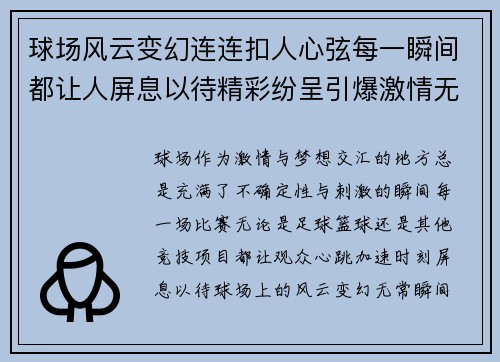 球场风云变幻连连扣人心弦每一瞬间都让人屏息以待精彩纷呈引爆激情无

球场作为激情与梦想交汇的地方总是充满了不确定性与刺激的瞬间每一场比赛无论是足球篮球还是其他竞技项目都让观众心跳加速时刻屏息以待球场上的风云变幻无常瞬间